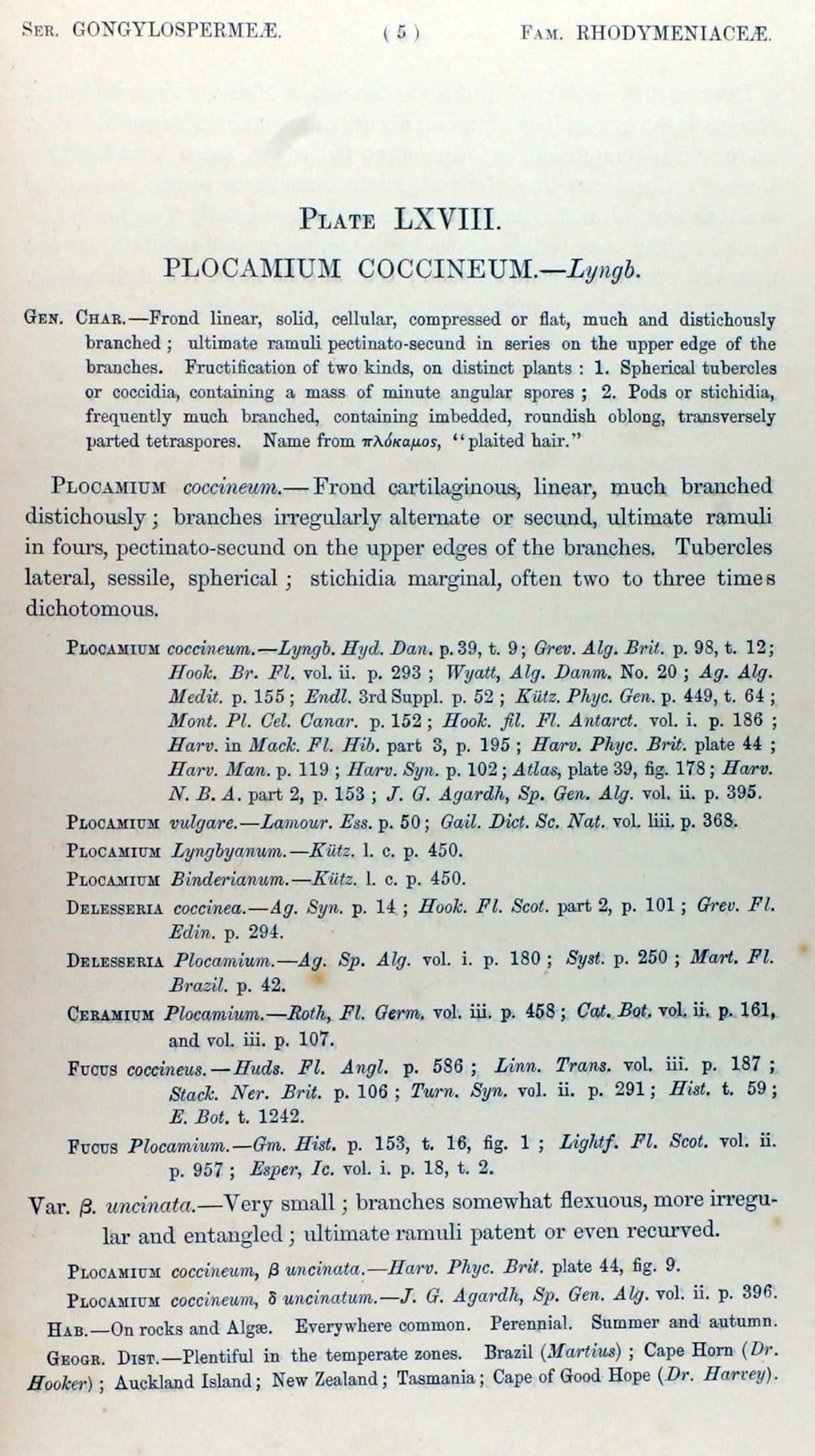 Ser. GONGYLOSPERMEÆ. ( 5 ) Fam. RHODYMENIACEÆ.

Plate LXVIII.

PLOCAMIUM COCCINEUM.—Lyngb.

Gen. Char.—Frond linear, solid, cellular, compressed or flat, much and distichously branched; ultimate ramuli pectinato-secund in series on the upper edge of the branches. Fructification of two kinds, on distinct plants: 1. Spherical tubercles or coccidia, containing a mass of minute angular spores; 2. Pods or stichidia, frequently much branched, containing imbedded, roundish oblong, transversely parted tetraspores. Name from πλόκαμος, "plaited hair."

Plocamium coccineum.—Frond cartilaginous, linear, much branched distichously; branches irregularly alternate or secund, ultimate ramuli in fours, pectinato-secund on the upper edges of the branches. Tubercles lateral, sessile, spherical; stichidia marginal, often two to three times dichotomous.

Plocamium coccineum.—Lyngb. Hyd. Dan. p. 39, t. 9; Grev. Alg. Brit. p. 98, t. 12; Hook. Br. Fl. vol. ii. p. 293; Wyatt, Alg. Danm. No. 20; Ag. Alg. Medit. p. 155; Endl. 3rd Suppl. p. 52; Kütz. Phyc. Gen. p. 449, t. 64; Mont. Pl. Cel. Canar. p. 152; Hook. fil. Fl. Antarct. vol. i. p. 186; Harv. in Mack. Fl. Hib. part 3, p. 195; Harv. Phyc. Brit. plate 44; Harv. Man. p. 119; Harv. Syn. p. 102; Atlas, plate 39, fig. 178; Harv. N. B. A. part 2, p. 153; J. G. Agardh, Sp. Gen. Alg. vol. ii. p. 395.

Plocamium vulgare.—Lamour. Ess. p. 50; Gail. Dict. Sc. Nat. vol. liii. p. 368.

Plocamium Lyngbyanum.—Kütz. l. c. p. 450.

Plocamium Binderianum.—Kütz. l. c. p. 450.

Delesseria coccinea.—Ag. Syn. p. 14; Hook. Fl. Scot. part 2, p. 101; Grev. Fl. Edin. p. 294.

Delesseria Plocamium.—Ag. Sp. Alg. vol. i. p. 180; Syst. p. 250; Mart. Fl. Brazil. p. 42.

Ceramium Plocamium.—Roth, Fl. Germ. vol. iii. p. 458; Cat. Bot. vol. ii. p. 161, and vol. iii. p. 107.

Fucus coccineus.—Huds. Fl. Angl. p. 586; Linn. Trans. vol. iii. p. 187; Stack. Ner. Brit. p. 106; Turn. Syn. vol. ii. p. 291; Hist. t. 59; E. Bot. t. 1242.

Fucus Plocamium.—Gm. Hist. p. 153, t. 16, fig. 1; Lightf. Fl. Scot. vol. ii. p. 957; Esper, Ic. vol. i. p. 18, t. 2.

Var. β. uncinata.—Very small; branches somewhat flexuous, more irregular and entangled; ultimate ramuli patent or even recurved.

Plocamium coccineum, β uncinata.—Harv. Phyc. Brit. plate 44, fig. 9.

Plocamium coccineum, δ uncinatum.—J. G. Agardh, Sp. Gen. Alg. vol. ii. p. 396.

Hab.—On rocks and Algæ. Everywhere common. Perennial. Summer and autumn.

Geogr. Dist.—Plentiful in the temperate zones. Brazil (Martius); Cape Horn (Dr. Hooker); Auckland Island; New Zealand; Tasmania; Cape of Good Hope (Dr. Harvey).